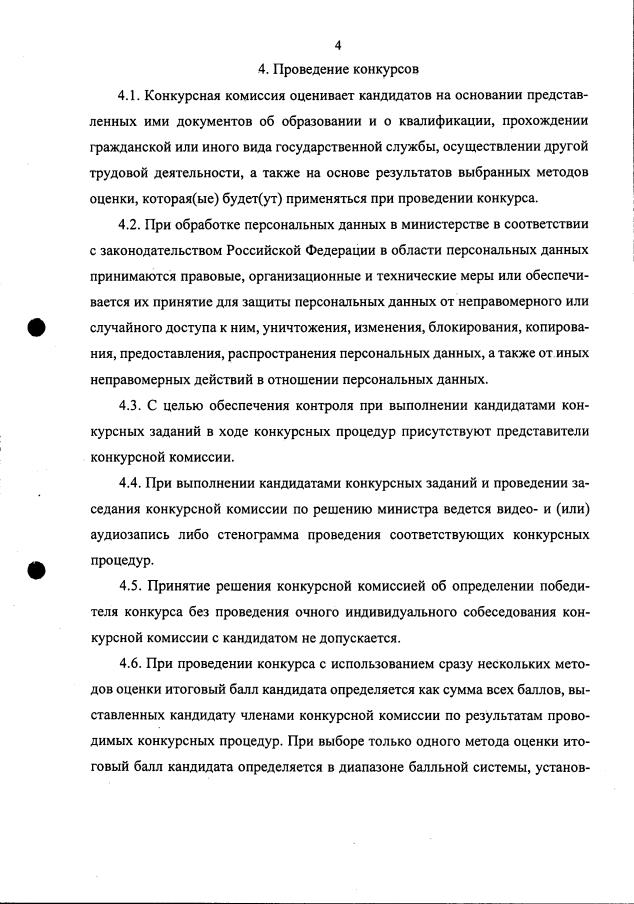 4

4. Проведение конкурсов

4.1. Конкурсная комиссия оценивает кандидатов на основании представленных ими документов об образовании и о квалификации, прохождении гражданской или иного вида государственной службы, осуществлении другой трудовой деятельности, а также на основе результатов выбранных методов оценки, которая(ые) будет(ут) применяться при проведении конкурса.

4.2. При обработке персональных данных в министерстве в соответствии с законодательством Российской Федерации в области персональных данных принимаются правовые, организационные и технические меры или обеспечивается их принятие для защиты персональных данных от неправомерного или случайного доступа к ним, уничтожения, изменения, блокирования, копирования, предоставления, распространения персональных данных, а также от иных неправомерных действий в отношении персональных данных.

4.3. С целью обеспечения контроля при выполнении кандидатами конкурсных заданий в ходе конкурсных процедур присутствуют представители конкурсной комиссии.

4.4. При выполнении кандидатами конкурсных заданий и проведении заседания конкурсной комиссии по решению министра ведется видео- и (или) аудиозапись либо стенограмма проведения соответствующих конкурсных процедур.

4.5. Принятие решения конкурсной комиссией об определении победителя конкурса без проведения очного индивидуального собеседования конкурсной комиссии с кандидатом не допускается.

4.6. При проведении конкурса с использованием сразу нескольких методов оценки итоговый балл кандидата определяется как сумма всех баллов, выставленных кандидату членами конкурсной комиссии по результатам проводимых конкурсных процедур. При выборе только одного метода оценки итоговый балл кандидата определяется в диапазоне балльной системы, установ-